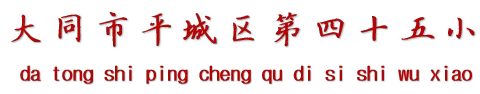 大同市平城区第四十五小

da tong shi ping cheng qu di si shi wu xiao